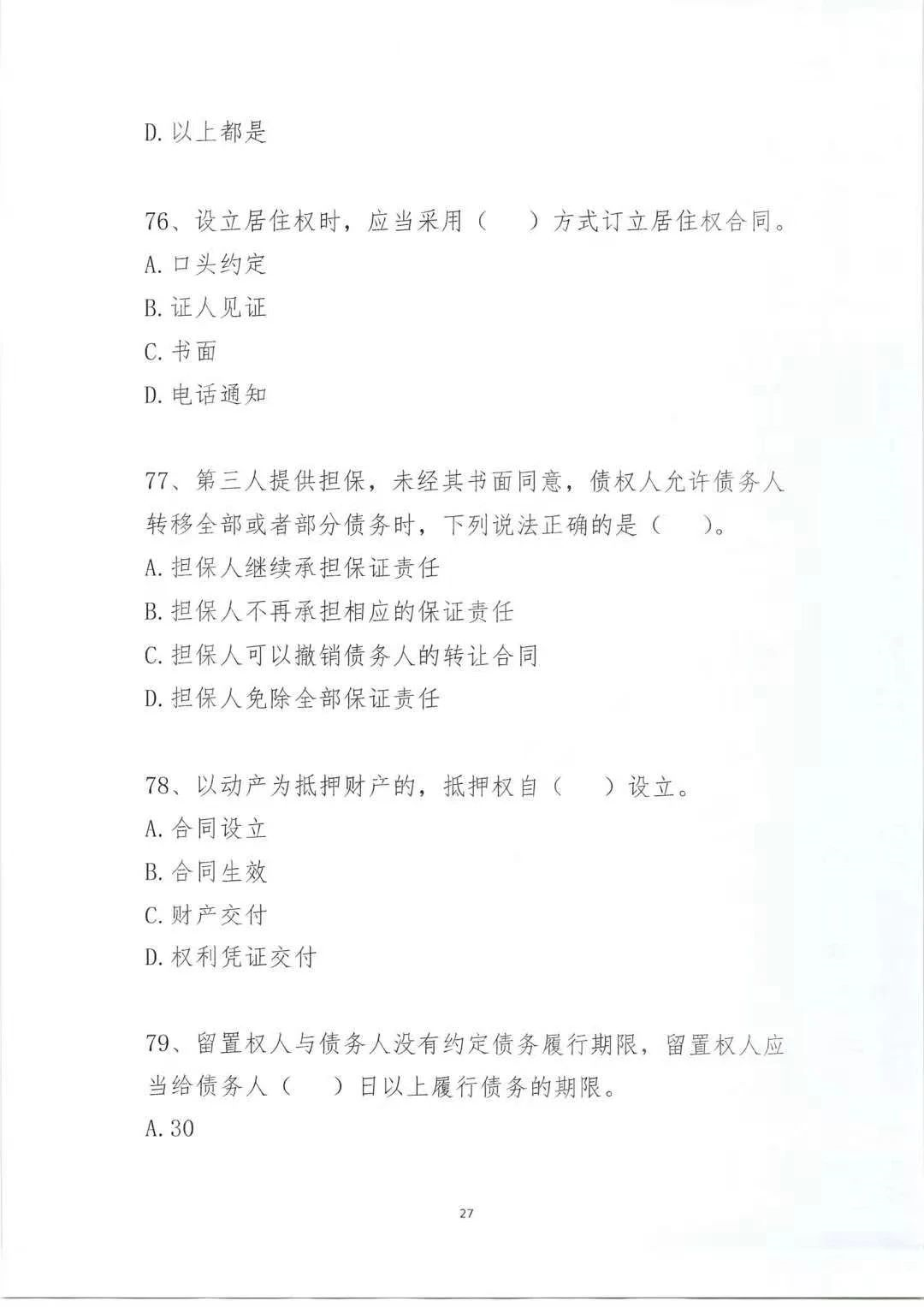 D. 以上都是

76、设立居住权时，应当采用（　）方式订立居住权合同。
A. 口头约定
B. 证人见证
C. 书面
D. 电话通知

77、第三人提供担保，未经其书面同意，债权人允许债务人转移全部或者部分债务时，下列说法正确的是（　）。
A. 担保人继续承担保证责任
B. 担保人不再承担相应的保证责任
C. 担保人可以撤销债务人的转让合同
D. 担保人免除全部保证责任

78、以动产为抵押财产的，抵押权自（　）设立。
A. 合同设立
B. 合同生效
C. 财产交付
D. 权利凭证交付

79、留置权人与债务人没有约定债务履行期限，留置权人应当给债务人（　）日以上履行债务的期限。
A. 30

27